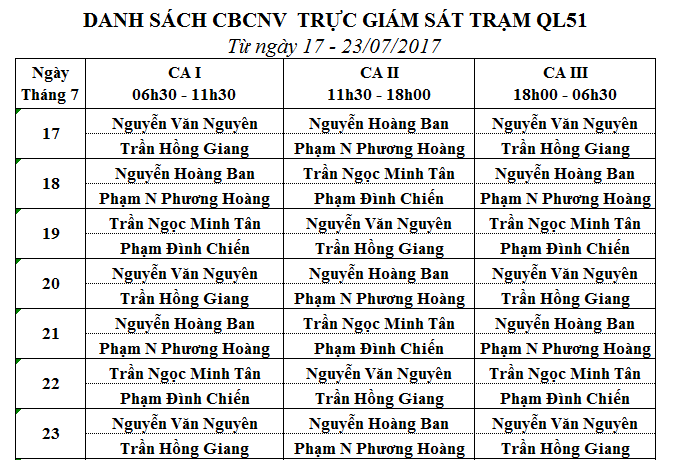 DANH SÁCH CBCNV TRỰC GIÁM SÁT TRẠM QL51
Từ ngày 17 - 23/07/2017

| Ngày Tháng 7 | CA I 06h30 - 11h30 | CA II 11h30 - 18h00 | CA III 18h00 - 06h30 |
|---|---|---|---|
| 17 | Nguyễn Văn Nguyên | Nguyễn Hoàng Ban | Nguyễn Văn Nguyên |
| | Trần Hồng Giang | Phạm N Phương Hoàng | Trần Hồng Giang |
| 18 | Nguyễn Hoàng Ban | Trần Ngọc Minh Tân | Nguyễn Hoàng Ban |
| | Phạm N Phương Hoàng | Phạm Đình Chiến | Phạm N Phương Hoàng |
| 19 | Trần Ngọc Minh Tân | Nguyễn Văn Nguyên | Trần Ngọc Minh Tân |
| | Phạm Đình Chiến | Trần Hồng Giang | Phạm Đình Chiến |
| 20 | Nguyễn Văn Nguyên | Nguyễn Hoàng Ban | Nguyễn Văn Nguyên |
| | Trần Hồng Giang | Phạm N Phương Hoàng | Trần Hồng Giang |
| 21 | Nguyễn Hoàng Ban | Trần Ngọc Minh Tân | Nguyễn Hoàng Ban |
| | Phạm N Phương Hoàng | Phạm Đình Chiến | Phạm N Phương Hoàng |
| 22 | Trần Ngọc Minh Tân | Nguyễn Văn Nguyên | Trần Ngọc Minh Tân |
| | Phạm Đình Chiến | Trần Hồng Giang | Phạm Đình Chiến |
| 23 | Nguyễn Văn Nguyên | Nguyễn Hoàng Ban | Nguyễn Văn Nguyên |
| | Trần Hồng Giang | Phạm N Phương Hoàng | Trần Hồng Giang |